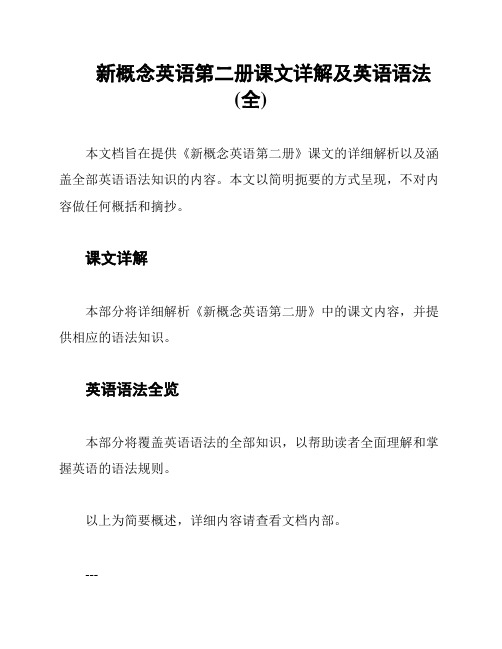 新概念英语第二册课文详解及英语语法(全)

本文档旨在提供《新概念英语第二册》课文的详细解析以及涵盖全部英语语法知识的内容。本文以简明扼要的方式呈现，不对内容做任何概括和摘抄。

课文详解

本部分将详细解析《新概念英语第二册》中的课文内容，并提供相应的语法知识。

英语语法全览

本部分将覆盖英语语法的全部知识，以帮助读者全面理解和掌握英语的语法规则。

以上为简要概述，详细内容请查看文档内部。

---